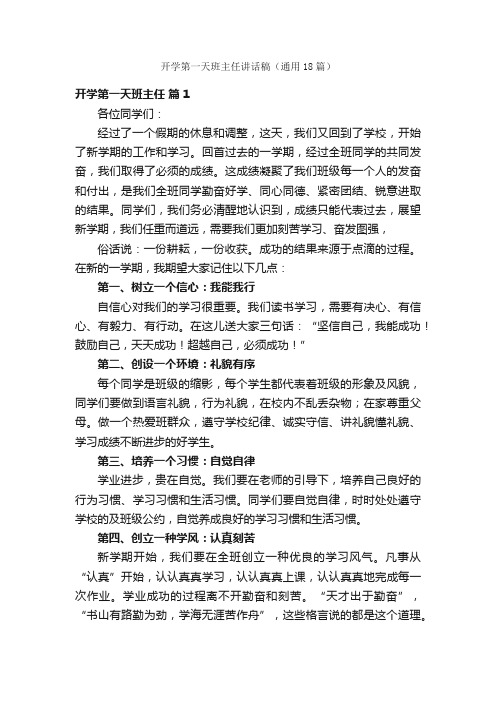 开学第一天班主任讲话稿（通用18篇）

开学第一天班主任 篇1

各位同学们：

经过了一个假期的休息和调整，这天，我们又回到了学校，开始了新学期的工作和学习。回首过去的一学期，经过全班同学的共同发奋，我们取得了必须的成绩。这成绩凝聚了我们班级每一个人的发奋和付出，是我们全班同学勤奋好学、同心同德、紧密团结、锐意进取的结果。同学们，我们务必清醒地认识到，成绩只能代表过去，展望新学期，我们任重而道远，需要我们更加刻苦学习、奋发图强，

俗话说：一份耕耘，一份收获。成功的结果来源于点滴的过程。在新的一学期，我期望大家记住以下几点：

第一、树立一个信心：我能我行

自信心对我们的学习很重要。我们读书学习，需要有决心、有信心、有毅力、有行动。在这儿送大家三句话：“坚信自己，我能成功！鼓励自己，天天成功！超越自己，必须成功！”

第二、创设一个环境：礼貌有序

每个同学是班级的缩影，每个学生都代表着班级的形象及风貌，同学们要做到语言礼貌，行为礼貌，在校内不乱丢杂物；在家尊重父母。做一个热爱班群众，遵守学校纪律、诚实守信、讲礼貌懂礼貌、学习成绩不断进步的好学生。

第三、培养一个习惯：自觉自律

学业进步，贵在自觉。我们要在老师的引导下，培养自己良好的行为习惯、学习习惯和生活习惯。同学们要自觉自律，时时处处遵守学校的及班级公约，自觉养成良好的学习习惯和生活习惯。

第四、创立一种学风：认真刻苦

新学期开始，我们要在全班创立一种优良的学习风气。凡事从“认真”开始，认认真真学习，认认真真上课，认认真真地完成每一次作业。学业成功的过程离不开勤奋和刻苦。“天才出于勤奋”，“书山有路勤为劲，学海无涯苦作舟”，这些格言说的都是这个道理。